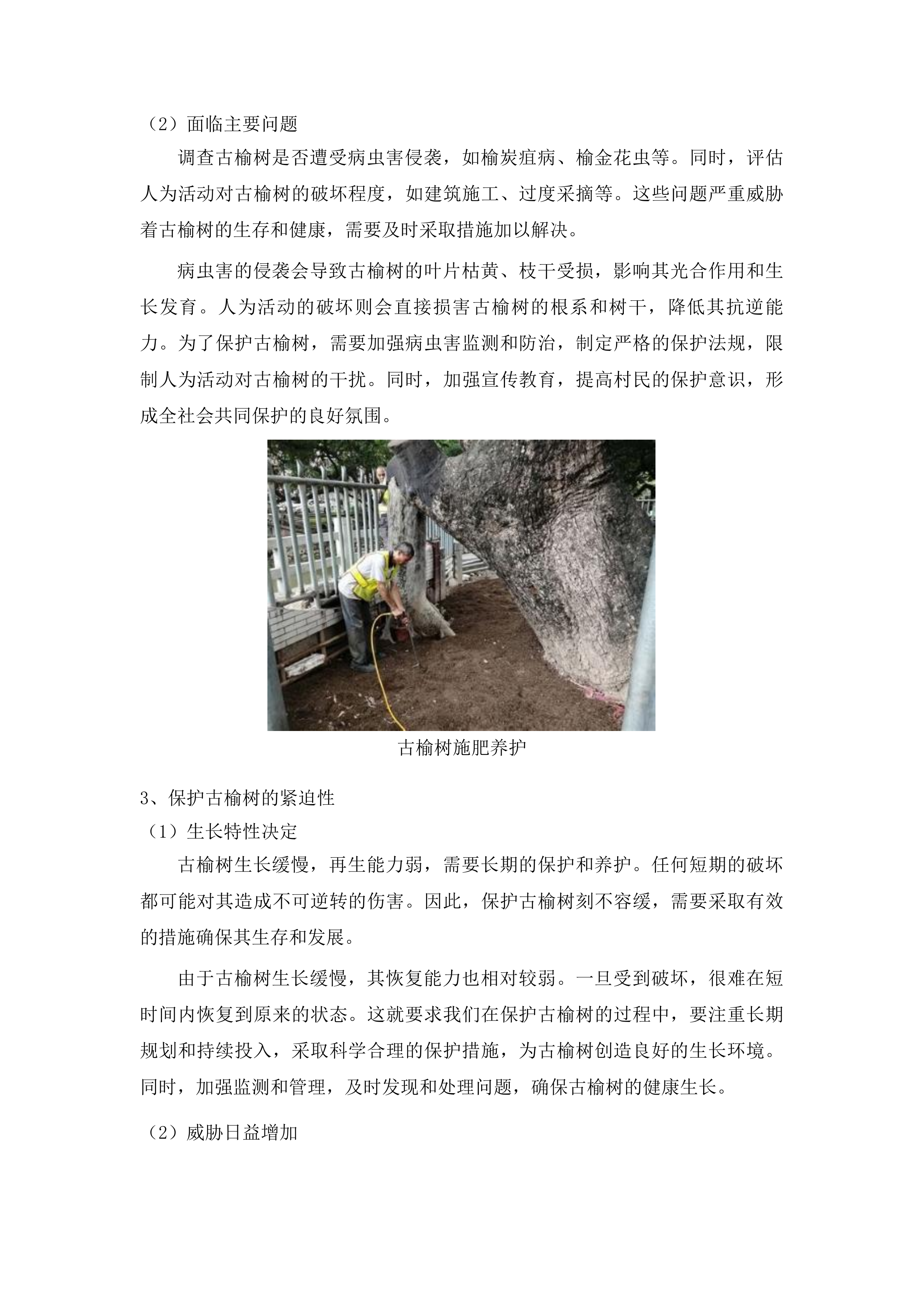 （2）面临主要问题

调查古榆树是否遭受病虫害侵袭，如榆炭疽病、榆金花虫等。同时，评估人为活动对古榆树的破坏程度，如建筑施工、过度采摘等。这些问题严重威胁着古榆树的生存和健康，需要及时采取措施加以解决。

病虫害的侵袭会导致古榆树的叶片枯黄、枝干受损，影响其光合作用和生长发育。人为活动的破坏则会直接损害古榆树的根系和树干，降低其抗逆能力。为了保护古榆树，需要加强病虫害监测和防治，制定严格的保护法规，限制人为活动对古榆树的干扰。同时，加强宣传教育，提高村民的保护意识，形成全社会共同保护的良好氛围。

古榆树施肥养护

3、保护古榆树的紧迫性

（1）生长特性决定

古榆树生长缓慢，再生能力弱，需要长期的保护和养护。任何短期的破坏都可能对其造成不可逆转的伤害。因此，保护古榆树刻不容缓，需要采取有效的措施确保其生存和发展。

由于古榆树生长缓慢，其恢复能力也相对较弱。一旦受到破坏，很难在短时间内恢复到原来的状态。这就要求我们在保护古榆树的过程中，要注重长期规划和持续投入，采取科学合理的保护措施，为古榆树创造良好的生长环境。同时，加强监测和管理，及时发现和处理问题，确保古榆树的健康生长。

（2）威胁日益增加